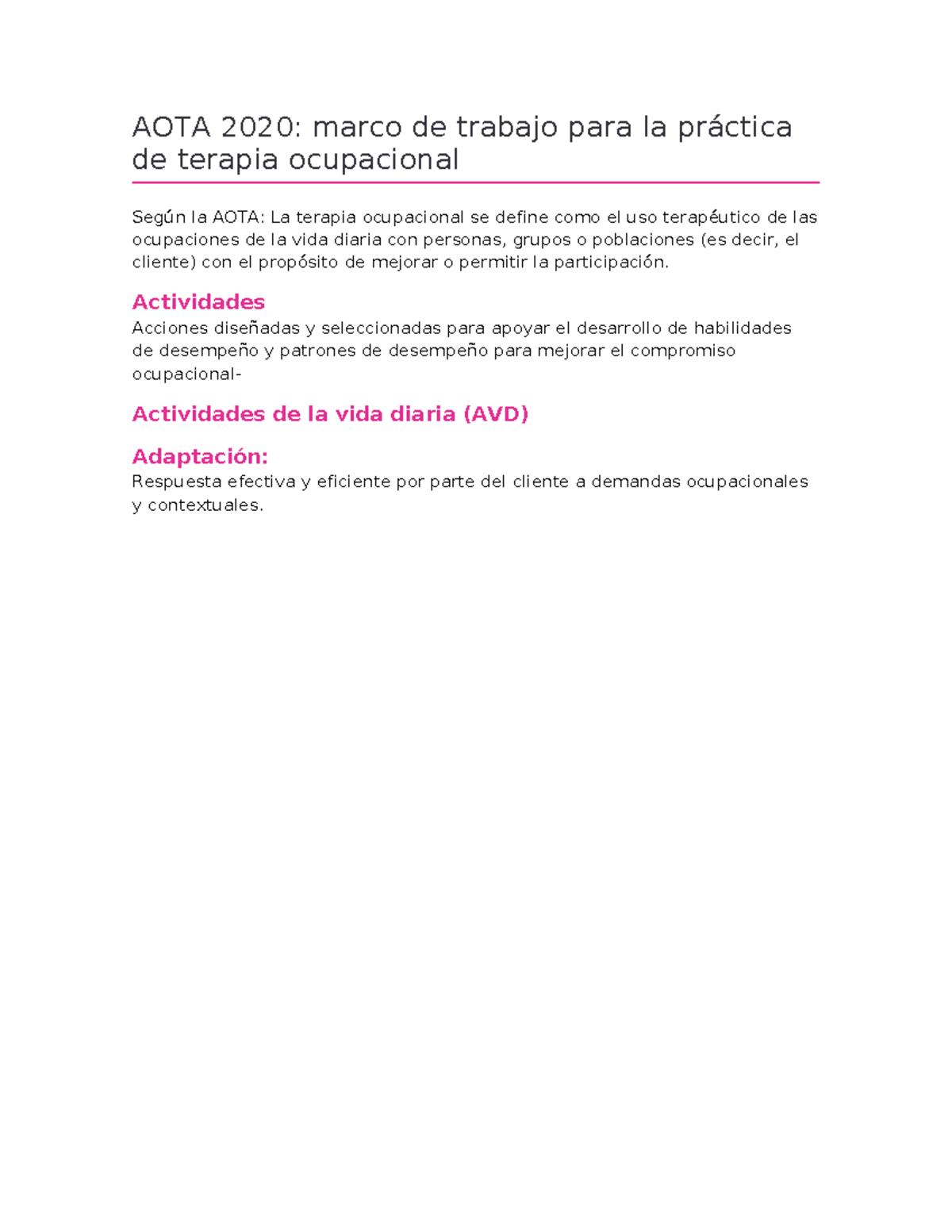 AOTA 2020: marco de trabajo para la práctica de terapia ocupacional

Según la AOTA: La terapia ocupacional se define como el uso terapéutico de las ocupaciones de la vida diaria con personas, grupos o poblaciones (es decir, el cliente) con el propósito de mejorar o permitir la participación.

Actividades
Acciones diseñadas y seleccionadas para apoyar el desarrollo de habilidades de desempeño y patrones de desempeño para mejorar el compromiso ocupacional-

Actividades de la vida diaria (AVD)

Adaptación:
Respuesta efectiva y eficiente por parte del cliente a demandas ocupacionales y contextuales.